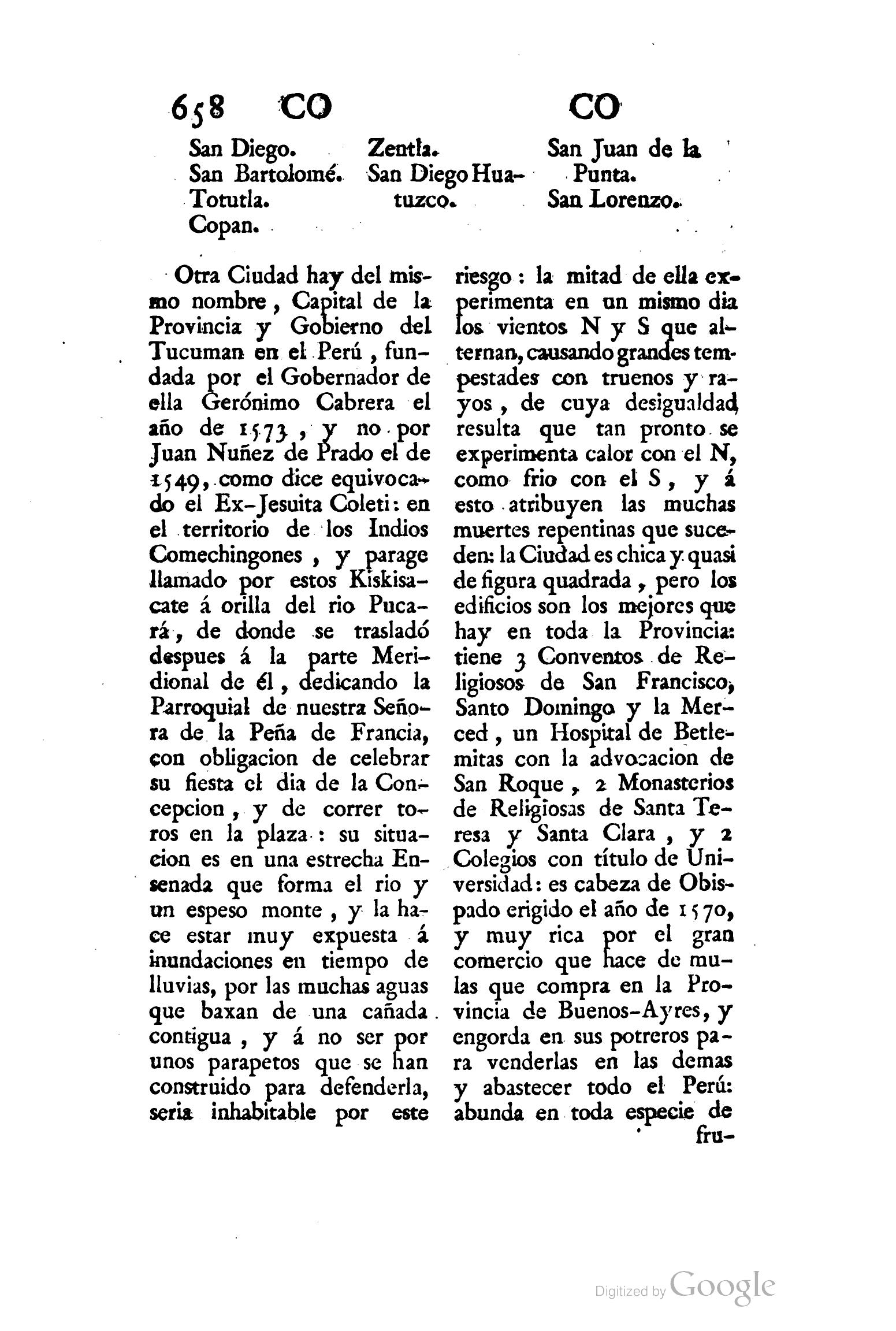 658 CO CO

San Diego.
San Bartolomé.
Totutla.
Copan.

Zentla.
San Diego Huatuzco.

San Juan de la Punta.
San Lorenzo.

Otra Ciudad hay del mismo nombre, Capital de la Provincia y Gobierno del Tucuman en el Perú, fundada por el Gobernador de ella Gerónimo Cabrera el año de 1573, y no por Juan Nuñez de Prado el de 1549, como dice equivocado el Ex-Jesuita Coleti: en el territorio de los Indios Comechingones, y parage llamado por estos Kiskisacate á orilla del rio Pucará, de donde se trasladó despues á la parte Meridional de él, dedicando la Parroquial de nuestra Señora de la Peña de Francia, con obligacion de celebrar su fiesta el dia de la Concepcion, y de correr toros en la plaza: su situacion es en una estrecha Ensenada que forma el rio y un espeso monte, y la hace estar muy expuesta á inundaciones en tiempo de lluvias, por las muchas aguas que baxan de una cañada contigua, y á no ser por unos parapetos que se han construido para defenderla, seria inhabitable por este riesgo: la mitad de ella experimenta en un mismo dia los vientos N y S que alternan, causando grandes tempestades con truenos y rayos, de cuya desigualdad resulta que tan pronto se experimenta calor con el N, como frio con el S, y á esto atribuyen las muchas muertes repentinas que suceden: la Ciudad es chica y quasi de figura quadrada, pero los edificios son los mejores que hay en toda la Provincia: tiene 3 Conventos de Religiosos de San Francisco, Santo Domingo y la Merced, un Hospital de Betlemitas con la advocacion de San Roque, 2 Monasterios de Religiosas de Santa Teresa y Santa Clara, y 2 Colegios con título de Universidad: es cabeza de Obispado erigido el año de 1570, y muy rica por el gran comercio que hace de mulas que compra en la Provincia de Buenos-Ayres, y engorda en sus potreros para venderlas en las demas y abastecer todo el Perú: abunda en toda especie de fru-

Digitized by Google